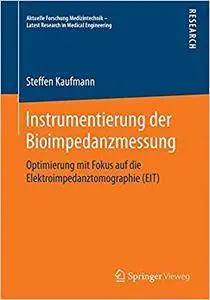 Aktuelle Forschung Medizintechnik –
Latest Research in Medical Engineering

RESEARCH

Steffen Kaufmann

Instrumentierung der Bioimpedanzmessung

Optimierung mit Fokus auf die Elektroimpedanztomographie (EIT)

Springer Vieweg